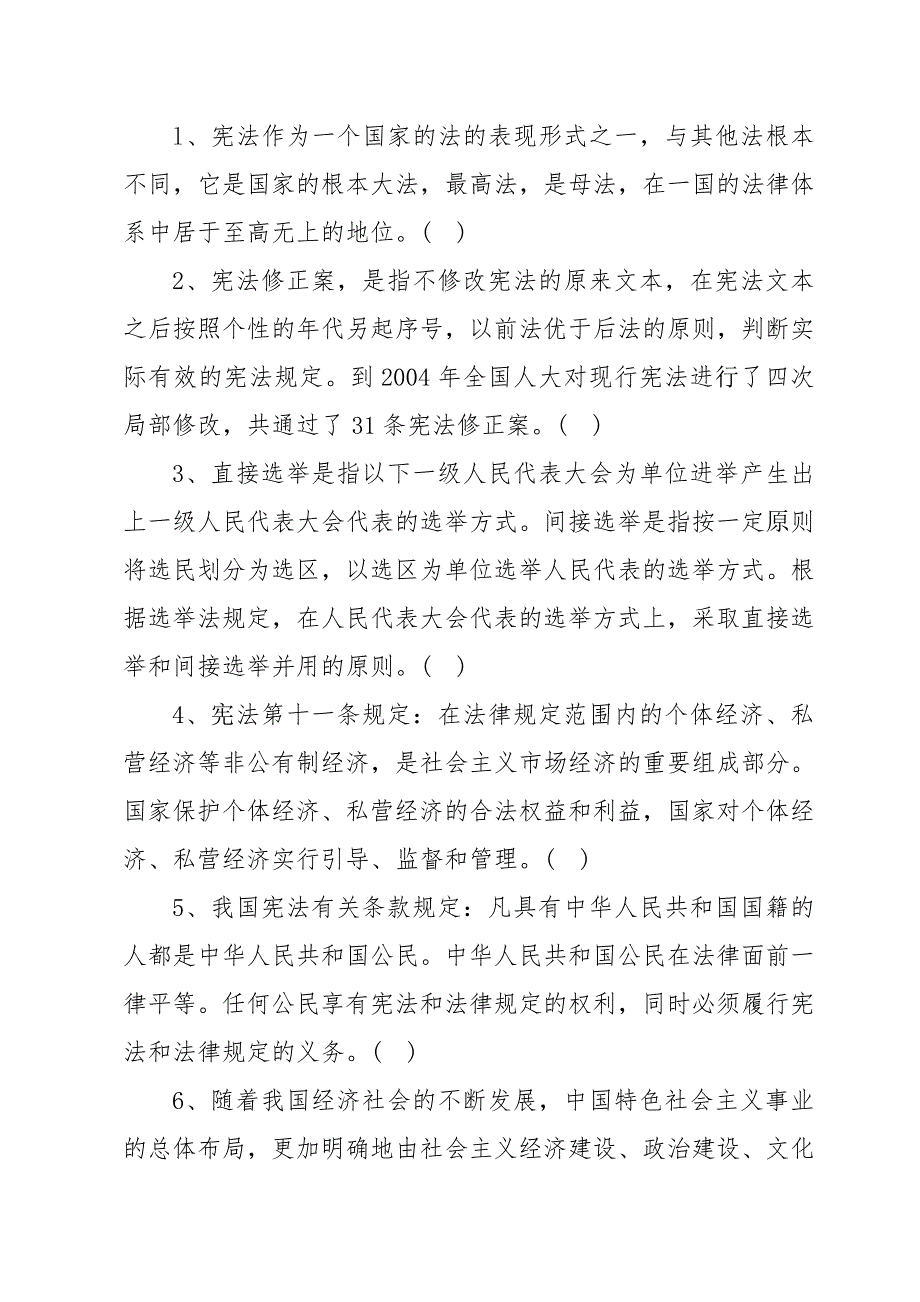 1、宪法作为一个国家的法的表现形式之一，与其他法根本不同，它是国家的根本大法，最高法，是母法，在一国的法律体系中居于至高无上的地位。（  ）

2、宪法修正案，是指不修改宪法的原来文本，在宪法文本之后按照个性的年代另起序号，以前法优于后法的原则，判断实际有效的宪法规定。到 2004 年全国人大对现行宪法进行了四次局部修改，共通过了 31 条宪法修正案。（  ）

3、直接选举是指以下一级人民代表大会为单位进举产生出上一级人民代表大会代表的选举方式。间接选举是指按一定原则将选民划分为选区，以选区为单位选举人民代表的选举方式。根据选举法规定，在人民代表大会代表的选举方式上，采取直接选举和间接选举并用的原则。（  ）

4、宪法第十一条规定：在法律规定范围内的个体经济、私营经济等非公有制经济，是社会主义市场经济的重要组成部分。国家保护个体经济、私营经济的合法权益和利益，国家对个体经济、私营经济实行引导、监督和管理。（  ）

5、我国宪法有关条款规定：凡具有中华人民共和国国籍的人都是中华人民共和国公民。中华人民共和国公民在法律面前一律平等。任何公民享有宪法和法律规定的权利，同时必须履行宪法和法律规定的义务。（  ）

6、随着我国经济社会的不断发展，中国特色社会主义事业的总体布局，更加明确地由社会主义经济建设、政治建设、文化